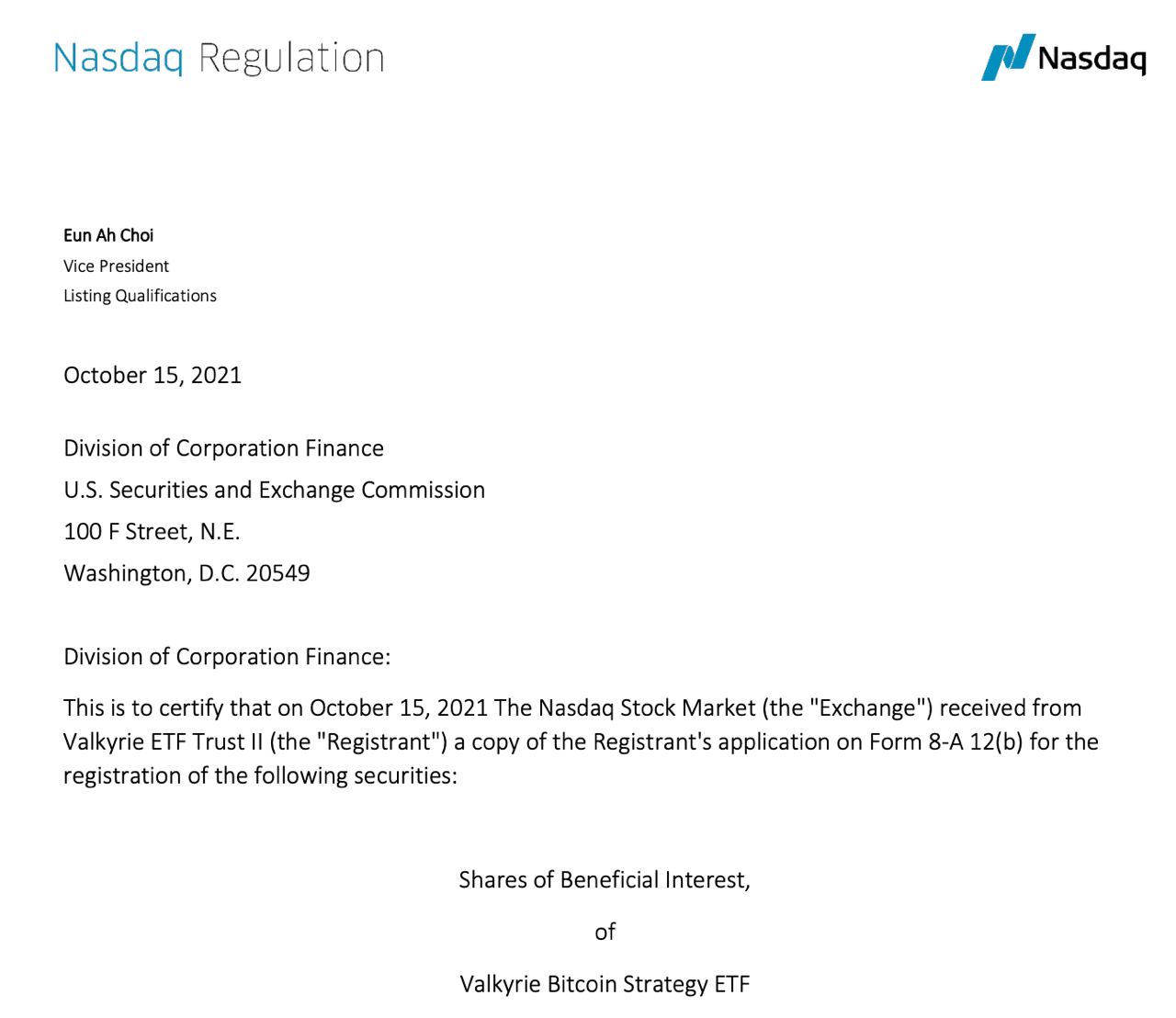 Nasdaq Regulation

Nasdaq

Eun Ah Choi
Vice President
Listing Qualifications

October 15, 2021

Division of Corporation Finance
U.S. Securities and Exchange Commission
100 F Street, N.E.
Washington, D.C. 20549

Division of Corporation Finance:

This is to certify that on October 15, 2021 The Nasdaq Stock Market (the "Exchange") received from Valkyrie ETF Trust II (the "Registrant") a copy of the Registrant's application on Form 8-A 12(b) for the registration of the following securities:

Shares of Beneficial Interest,

of

Valkyrie Bitcoin Strategy ETF